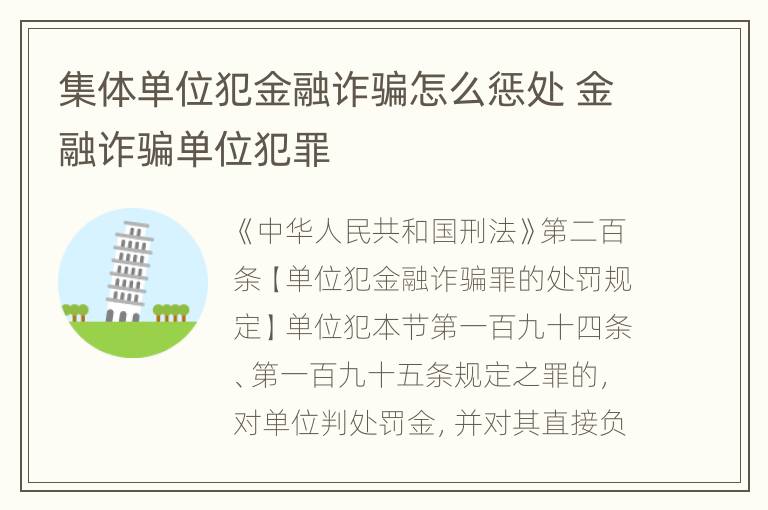 集体单位犯金融诈骗怎么惩处 金融诈骗单位犯罪

《中华人民共和国刑法》第二百条【单位犯金融诈骗罪的处罚规定】单位犯本节第一百九十四条、第一百九十五条规定之罪的，对单位判处罚金，并对其直接负